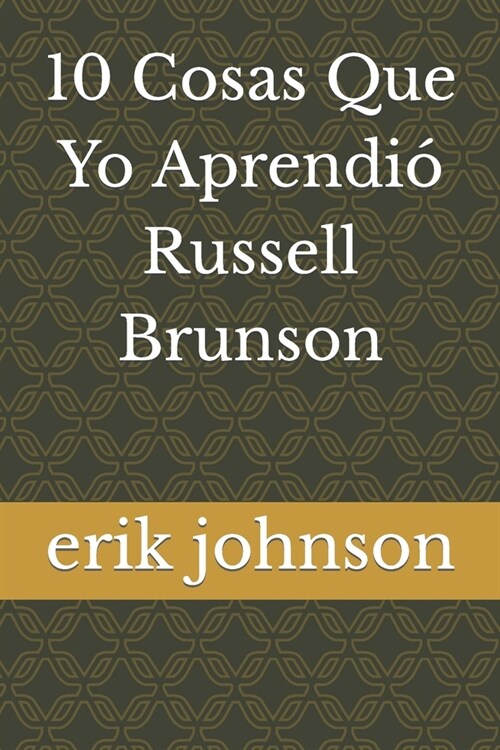 10 Cosas Que Yo Aprendió Russell Brunson

erik johnson